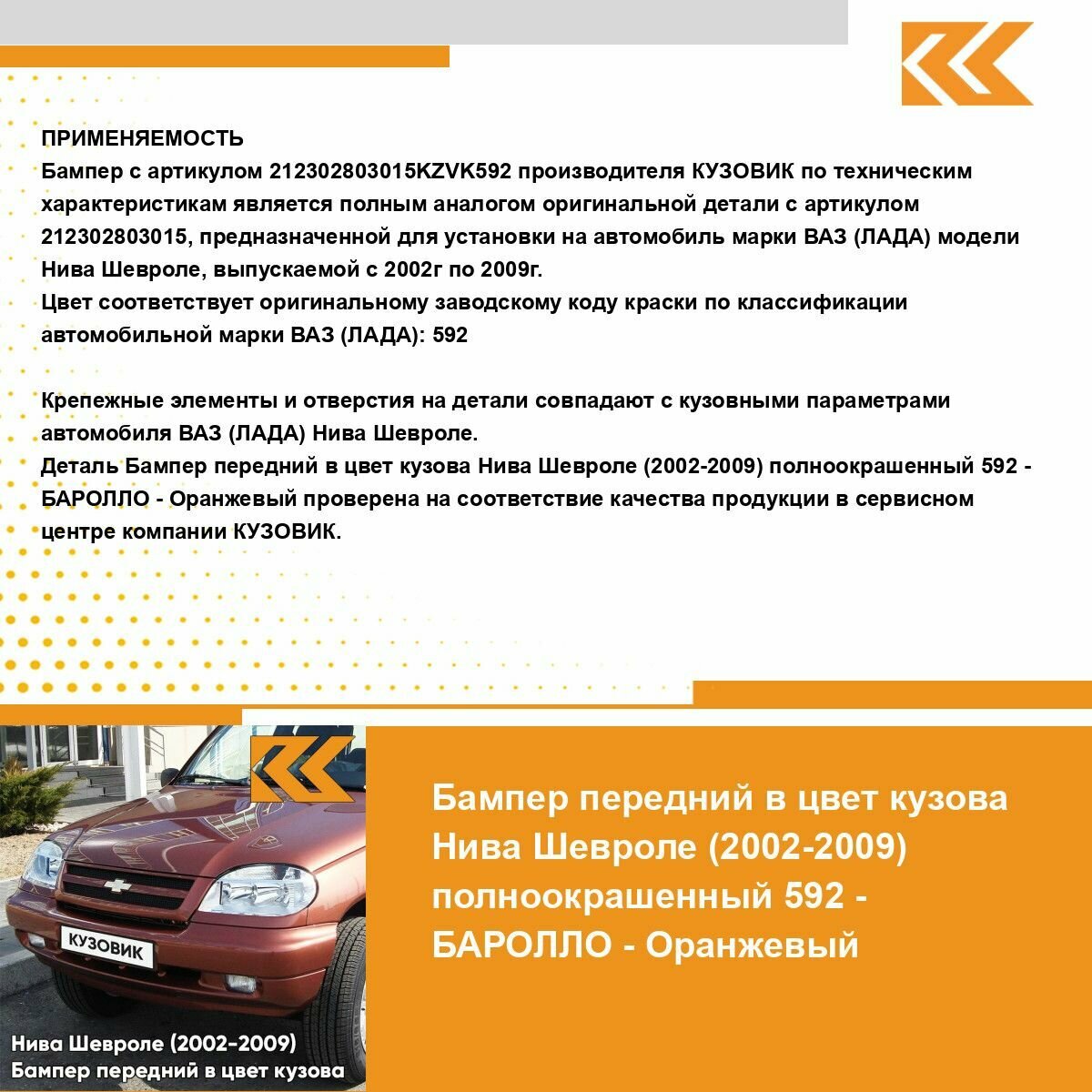 ПРИМЕНЯЕМОСТЬ
Бампер с артикулом 212302803015KZVK592 производителя КУЗОВИК по техническим характеристикам является полным аналогом оригинальной детали с артикулом 212302803015, предназначенной для установки на автомобиль марки ВАЗ (ЛАДА) модели Нива Шевроле, выпускаемой с 2002г по 2009г.
Цвет соответствует оригинальному заводскому коду краски по классификации автомобильной марки ВАЗ (ЛАДА): 592

Крепежные элементы и отверстия на детали совпадают с кузовными параметрами автомобиля ВАЗ (ЛАДА) Нива Шевроле.
Деталь Бампер передний в цвет кузова Нива Шевроле (2002-2009) полноокрашенный 592 - БАРОЛЛО - Оранжевый проверена на соответствие качества продукции в сервисном центре компании КУЗОВИК.

КУЗОВИК

Нива Шевроле (2002-2009)
Бампер передний в цвет кузова

Бампер передний в цвет кузова Нива Шевроле (2002-2009) полноокрашенный 592 - БАРОЛЛО - Оранжевый